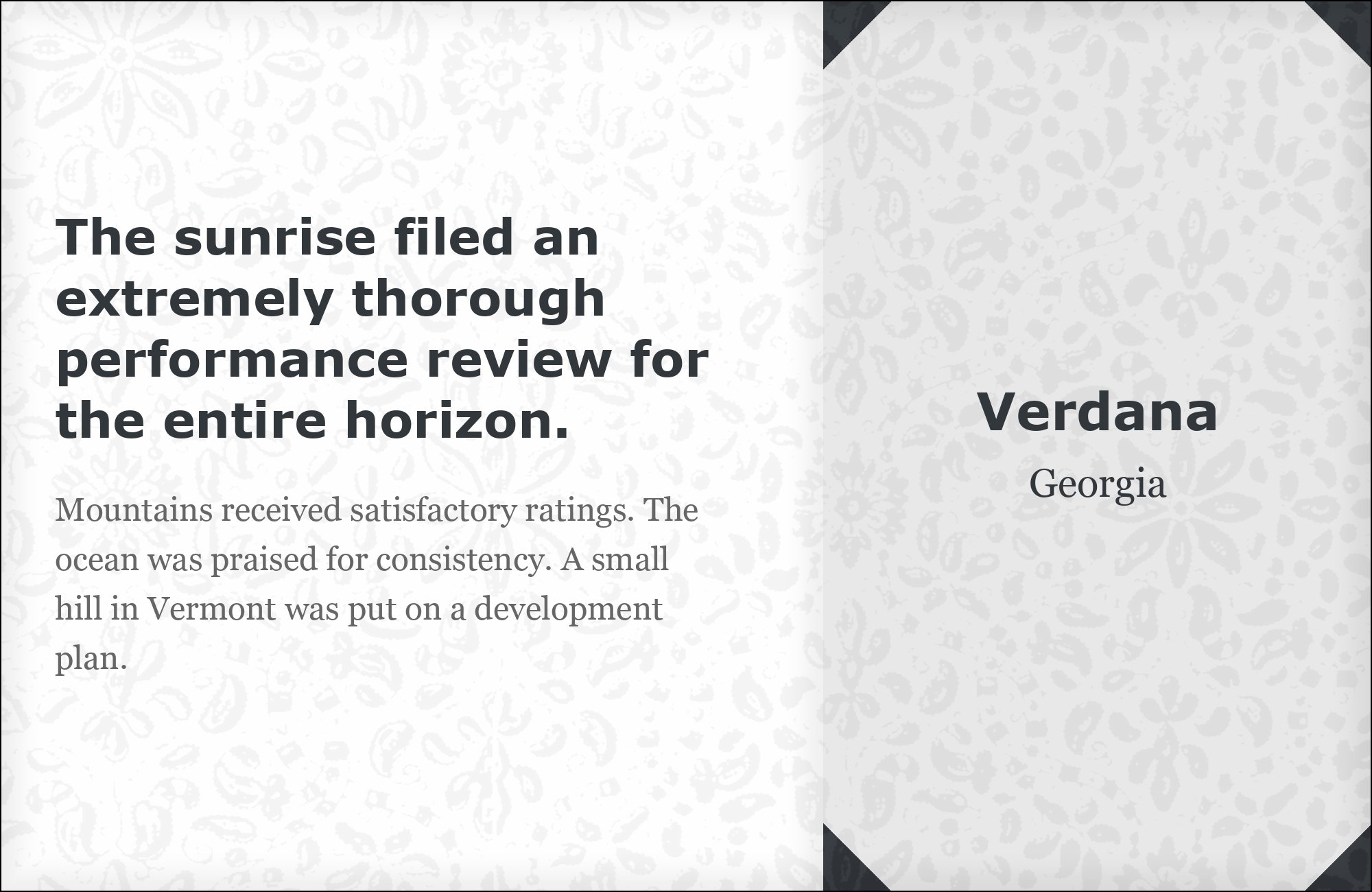 The sunrise filed an extremely thorough performance review for the entire horizon.

Mountains received satisfactory ratings. The ocean was praised for consistency. A small hill in Vermont was put on a development plan.

Verdana

Georgia